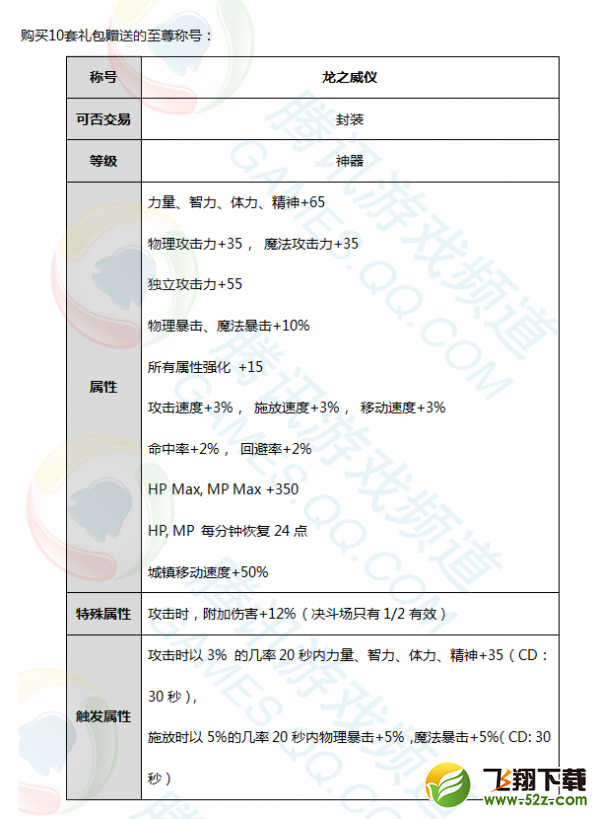 购买10套礼包赠送的至尊称号：

| 称号 | 龙之威仪 |
|---|---|
| 可否交易 | 封装 |
| 等级 | 神器 |
| 属性 | 力量、智力、体力、精神+65<br>物理攻击力+35， 魔法攻击力+35<br>独立攻击力+55<br>物理暴击、魔法暴击+10%<br>所有属性强化 +15<br>攻击速度+3%， 施放速度+3%， 移动速度+3%<br>命中率+2%， 回避率+2%<br>HP Max, MP Max +350<br>HP, MP 每分钟恢复 24 点<br>城镇移动速度+50% |
| 特殊属性 | 攻击时，附加伤害+12%（决斗场只有 1/2 有效） |
| 触发属性 | 攻击时以 3% 的几率 20 秒内力量、智力、体力、精神+35（CD：30 秒），<br>施放时以 5%的几率 20 秒内物理暴击+5% ,魔法暴击+5%( CD: 30 秒) |

腾讯游戏频道 GAMES.QQ.COM

飞翔下载 www.52z.com